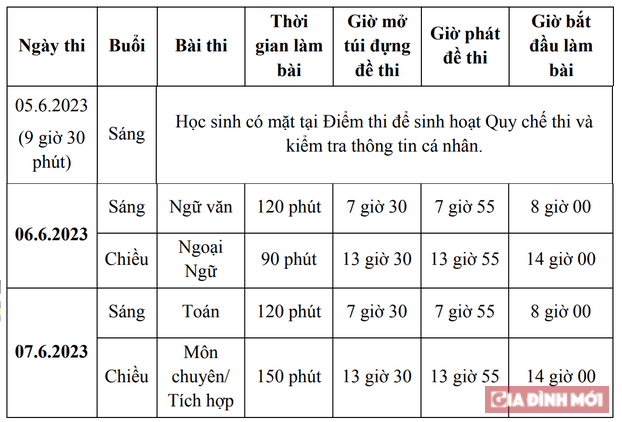 | Ngày thi | Buổi | Bài thi | Thời gian làm bài | Giờ mở túi đựng đề thi | Giờ phát đề thi | Giờ bắt đầu làm bài |
|---|---|---|---|---|---|---|
| 05.6.2023 (9 giờ 30 phút) | Sáng | Học sinh có mặt tại Điểm thi để sinh hoạt Quy chế thi và kiểm tra thông tin cá nhân. | | | | |
| 06.6.2023 | Sáng | Ngữ văn | 120 phút | 7 giờ 30 | 7 giờ 55 | 8 giờ 00 |
| | Chiều | Ngoại Ngữ | 90 phút | 13 giờ 30 | 13 giờ 55 | 14 giờ 00 |
| 07.6.2023 | Sáng | Toán | 120 phút | 7 giờ 30 | 7 giờ 55 | 8 giờ 00 |
| | Chiều | Môn chuyên/ Tích hợp | 150 phút | 13 giờ 30 | 13 giờ 55 | 14 giờ 00 |

GIA ĐÌNH MỚI